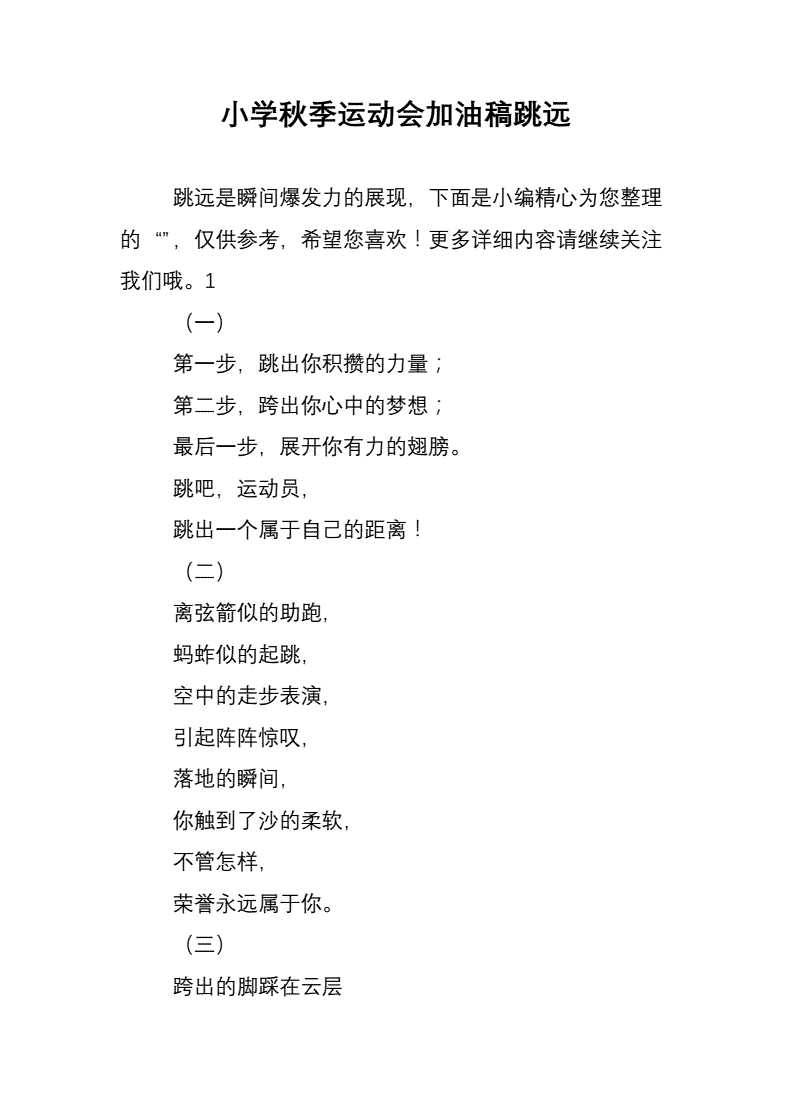 小学秋季运动会加油稿跳远

跳远是瞬间爆发力的展现，下面是小编精心为您整理的“”，仅供参考，希望您喜欢！更多详细内容请继续关注我们哦。1

（一）

第一步，跳出你积攒的力量；

第二步，跨出你心中的梦想；

最后一步，展开你有力的翅膀。

跳吧，运动员，

跳出一个属于自己的距离！

（二）

离弦箭似的助跑，

蚂蚱似的起跳，

空中的走步表演，

引起阵阵惊叹，

落地的瞬间，

你触到了沙的柔软，

不管怎样，

荣誉永远属于你。

（三）

跨出的脚踩在云层